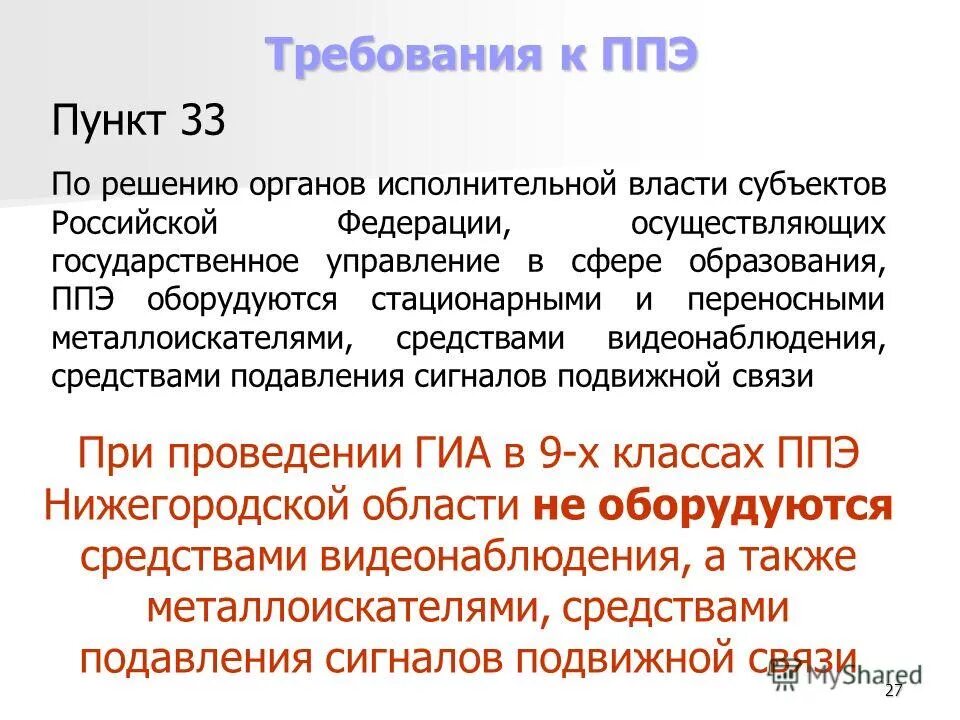 Требования к ППЭ

Пункт 33

По решению органов исполнительной власти субъектов Российской Федерации, осуществляющих государственное управление в сфере образования, ППЭ оборудуются стационарными и переносными металлоискателями, средствами видеонаблюдения, средствами подавления сигналов подвижной связи

При проведении ГИА в 9-х классах ППЭ Нижегородской области не оборудуются средствами видеонаблюдения, а также металлоискателями, средствами подавления сигналов подвижной связи

MyShared

27